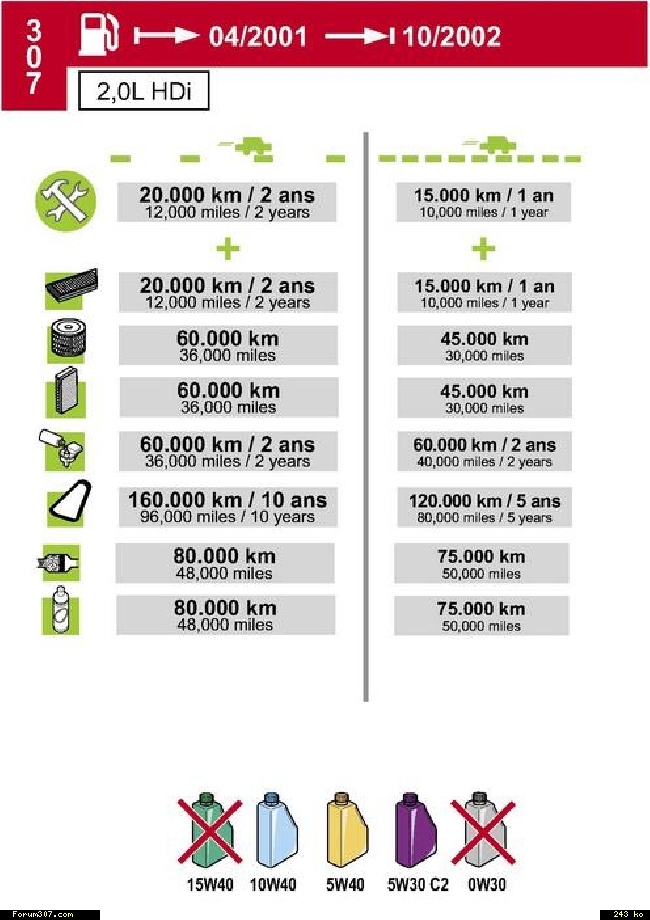 307

04/2001 10/2002

2,0L HDi

20.000 km / 2 ans
12,000 miles / 2 years

+

20.000 km / 2 ans
12,000 miles / 2 years

60.000 km
36,000 miles

60.000 km
36,000 miles

60.000 km / 2 ans
36,000 miles / 2 years

160.000 km / 10 ans
96,000 miles / 10 years

80.000 km
48,000 miles

80.000 km
48,000 miles

15.000 km / 1 an
10,000 miles / 1 year

+

15.000 km / 1 an
10,000 miles / 1 year

45.000 km
30,000 miles

45.000 km
30,000 miles

60.000 km / 2 ans
40,000 miles / 2 years

120.000 km / 5 ans
80,000 miles / 5 years

75.000 km
50,000 miles

75.000 km
50,000 miles

15W40 10W40 5W40 5W30 C2 0W30

Forum307.com

243 ko